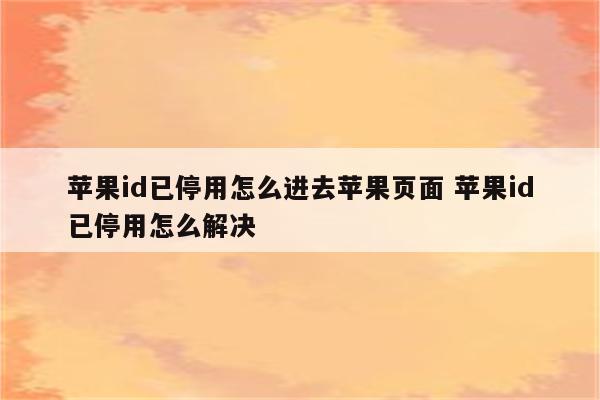 苹果id已停用怎么进去苹果页面 苹果id已停用怎么解决